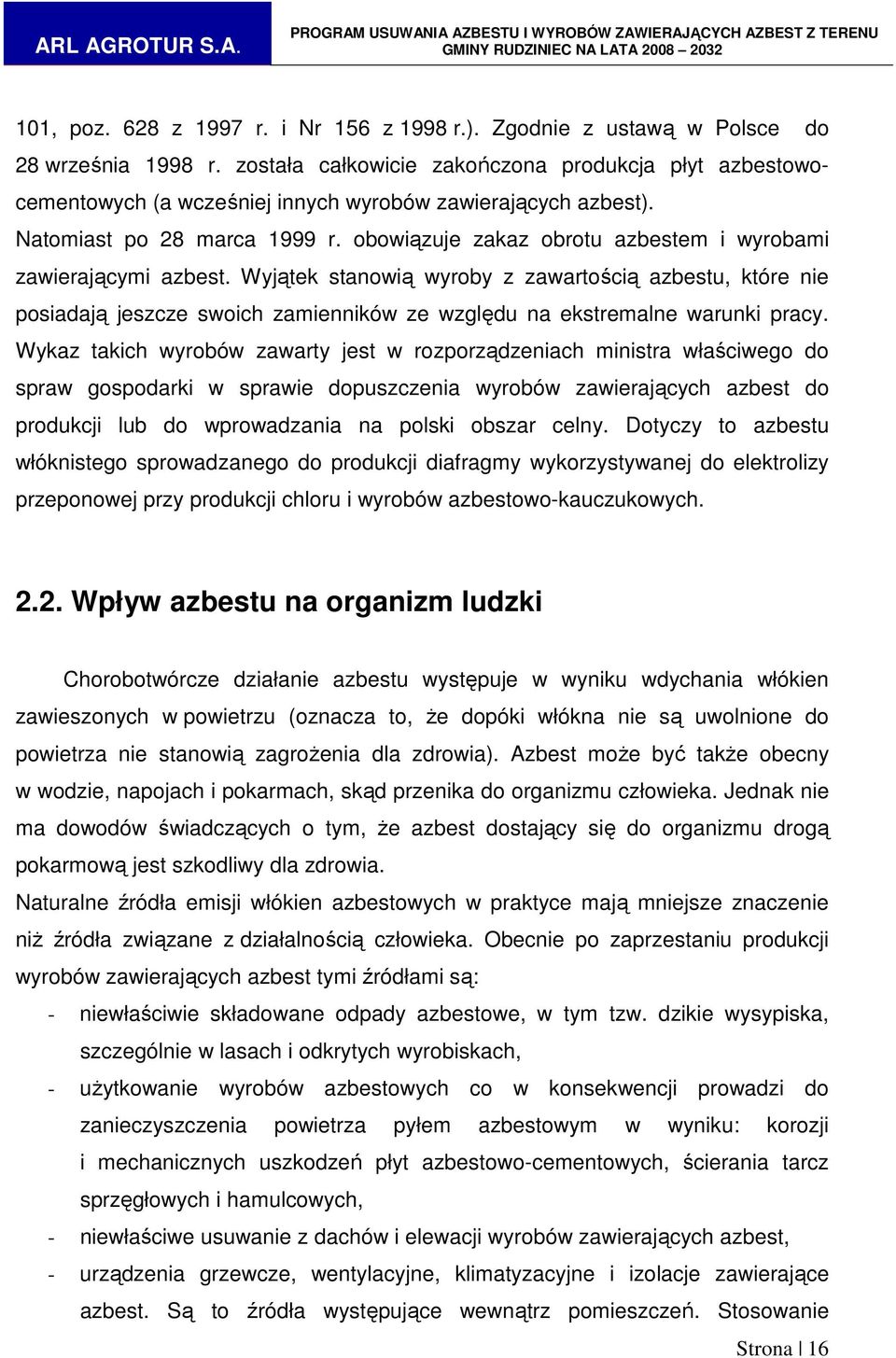 ARL AGROTUR S.A.

PROGRAM USUWANIA AZBESTU I WYROBÓW ZAWIERAJĄCYCH AZBEST Z TERENU GMINY RUDZINIEC NA LATA 2008 – 2032

101, poz. 628 z 1997 r. i Nr 156 z 1998 r.). Zgodnie z ustawą w Polsce do 28 września 1998 r. została całkowicie zakończona produkcja płyt azbestowo-cementowych (a wcześniej innych wyrobów zawierających azbest). Natomiast po 28 marca 1999 r. obowiązuje zakaz obrotu azbestem i wyrobami zawierającymi azbest. Wyjątek stanowią wyroby z zawartością azbestu, które nie posiadają jeszcze swoich zamienników ze względu na ekstremalne warunki pracy. Wykaz takich wyrobów zawarty jest w rozporządzeniach ministra właściwego do spraw gospodarki w sprawie dopuszczenia wyrobów zawierających azbest do produkcji lub do wprowadzania na polski obszar celny. Dotyczy to azbestu włóknistego sprowadzanego do produkcji diafragmy wykorzystywanej do elektrolizy przeponowej przy produkcji chloru i wyrobów azbestowo-kauczukowych.

2.2. Wpływ azbestu na organizm ludzki

Chorobotwórcze działanie azbestu występuje w wyniku wdychania włókien zawieszonych w powietrzu (oznacza to, że dopóki włókna nie są uwolnione do powietrza nie stanowią zagrożenia dla zdrowia). Azbest może być także obecny w wodzie, napojach i pokarmach, skąd przenika do organizmu człowieka. Jednak nie ma dowodów świadczących o tym, że azbest dostający się do organizmu drogą pokarmową jest szkodliwy dla zdrowia.
Naturalne źródła emisji włókien azbestowych w praktyce mają mniejsze znaczenie niż źródła związane z działalnością człowieka. Obecnie po zaprzestaniu produkcji wyrobów zawierających azbest tymi źródłami są:
- niewłaściwie składowane odpady azbestowe, w tym tzw. dzikie wysypiska, szczególnie w lasach i odkrytych wyrobiskach,
- użytkowanie wyrobów azbestowych co w konsekwencji prowadzi do zanieczyszczenia powietrza pyłem azbestowym w wyniku: korozji i mechanicznych uszkodzeń płyt azbestowo-cementowych, ścierania tarcz sprzęgłowych i hamulcowych,
- niewłaściwe usuwanie z dachów i elewacji wyrobów zawierających azbest,
- urządzenia grzewcze, wentylacyjne, klimatyzacyjne i izolacje zawierające azbest. Są to źródła występujące wewnątrz pomieszczeń. Stosowanie

Strona | 16